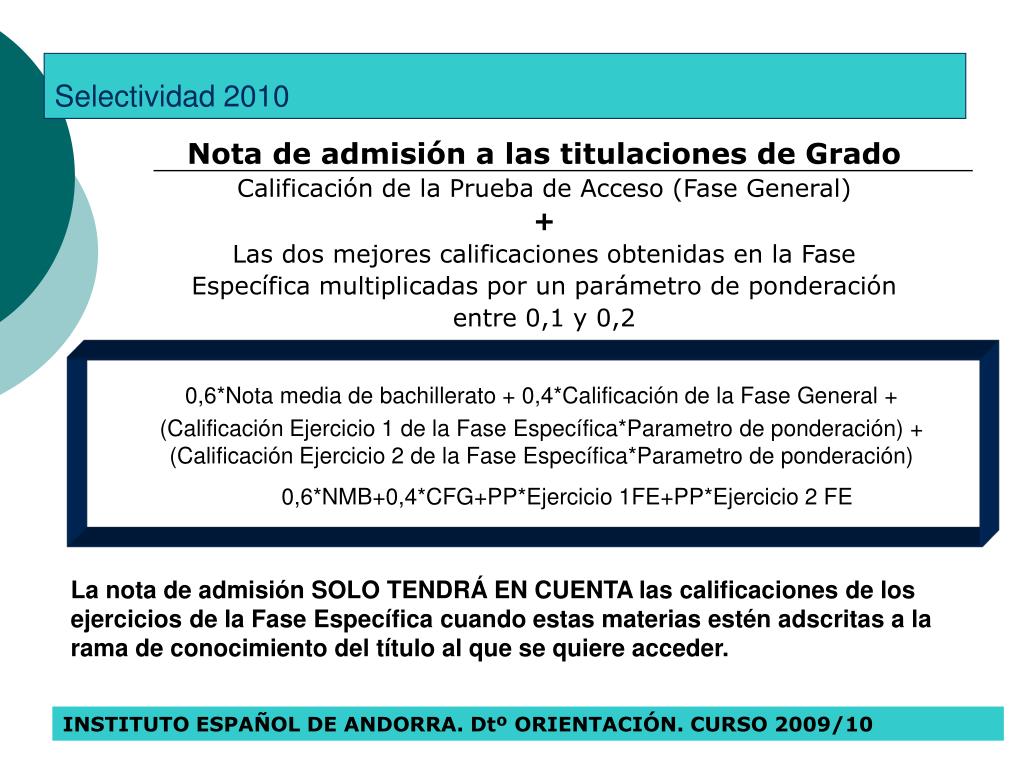 Selectividad 2010

Nota de admisión a las titulaciones de Grado

Calificación de la Prueba de Acceso (Fase General)

+

Las dos mejores calificaciones obtenidas en la Fase Específica multiplicadas por un parámetro de ponderación entre 0,1 y 0,2

0,6*Nota media de bachillerato + 0,4*Calificación de la Fase General + (Calificación Ejercicio 1 de la Fase Específica*Parametro de ponderación) + (Calificación Ejercicio 2 de la Fase Específica*Parametro de ponderación)

0,6*NMB+0,4*CFG+PP*Ejercicio 1FE+PP*Ejercicio 2 FE

La nota de admisión SOLO TENDRÁ EN CUENTA las calificaciones de los ejercicios de la Fase Específica cuando estas materias estén adscritas a la rama de conocimiento del título al que se quiere acceder.

INSTITUTO ESPAÑOL DE ANDORRA. Dtº ORIENTACIÓN. CURSO 2009/10